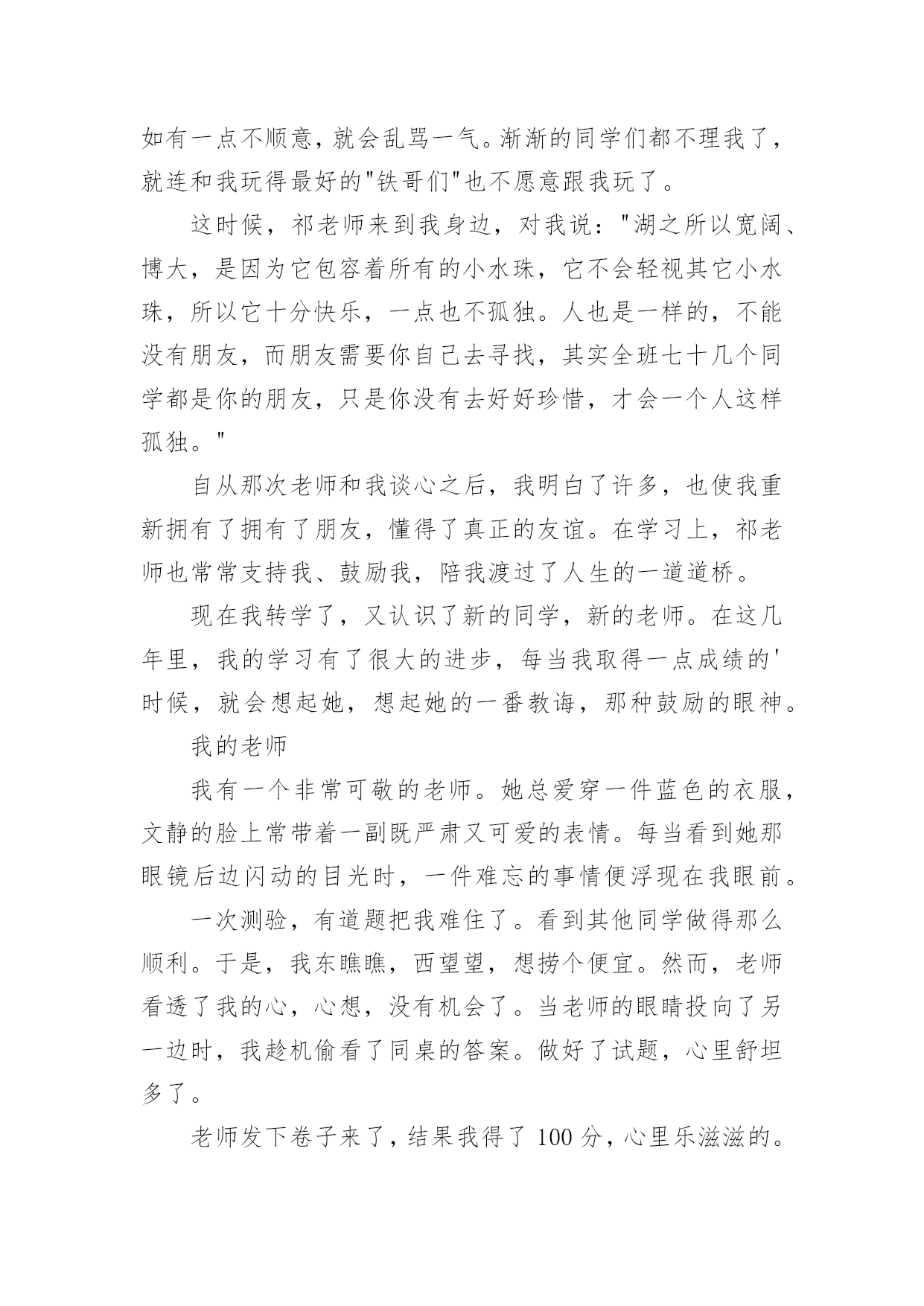 如有一点不顺意，就会乱骂一气。渐渐的同学们都不理我了，就连和我玩得最好的"铁哥们"也不愿意跟我玩了。

这时候，祁老师来到我身边，对我说："湖之所以宽阔、博大，是因为它包容着所有的小水珠，它不会轻视其它小水珠，所以它十分快乐，一点也不孤独。人也是一样的，不能没有朋友，而朋友需要你自己去寻找，其实全班七十几个同学都是你的朋友，只是你没有去好好珍惜，才会一个人这样孤独。"

自从那次老师和我谈心之后，我明白了许多，也使我重新拥有了拥有了朋友，懂得了真正的友谊。在学习上，祁老师也常常支持我、鼓励我，陪我渡过了人生的一道道桥。

现在我转学了，又认识了新的同学，新的老师。在这几年里，我的学习有了很大的进步，每当我取得一点成绩的'时候，就会想起她，想起她的一番教诲，那种鼓励的眼神。

我的老师

我有一个非常可敬的老师。她总爱穿一件蓝色的衣服，文静的脸上常带着一副既严肃又可爱的表情。每当看到她那眼镜后边闪动的目光时，一件难忘的事情便浮现在我眼前。

一次测验，有道题把我难住了。看到其他同学做得那么顺利。于是，我东瞧瞧，西望望，想捞个便宜。然而，老师看透了我的心，心想，没有机会了。当老师的眼睛投向了另一边时，我趁机偷看了同桌的答案。做好了试题，心里舒坦多了。

老师发下卷子来了，结果我得了 100 分，心里乐滋滋的。